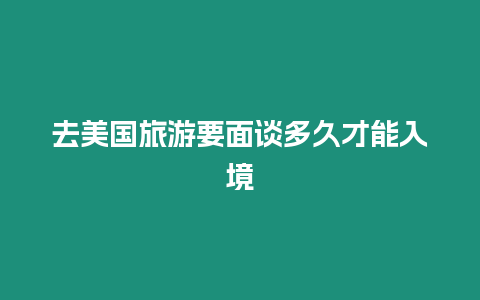 去美国旅游要面谈多久才能入境